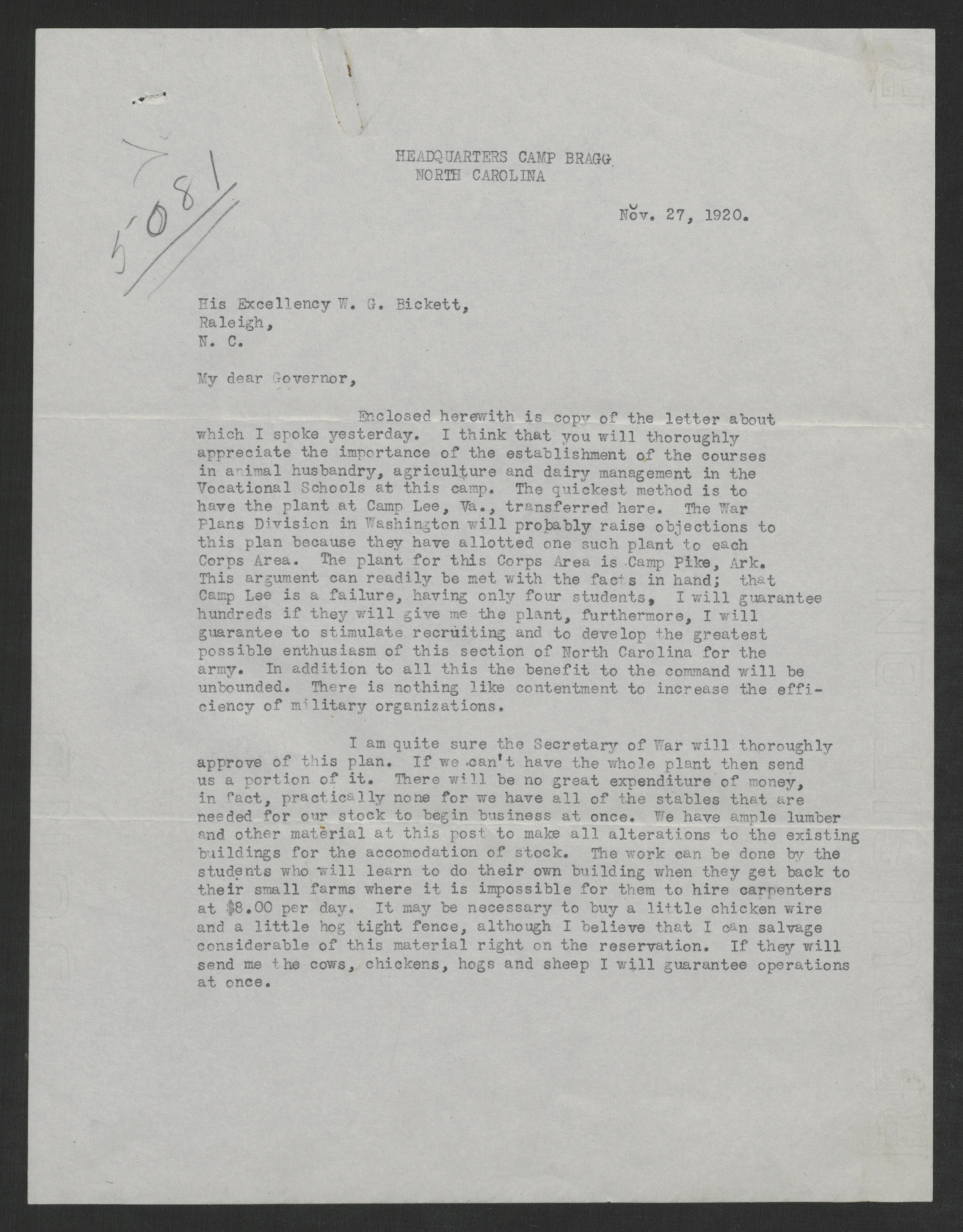 5081

HEADQUARTERS CAMP BRAGG
NORTH CAROLINA

Nov. 27, 1920.

His Excellency W. G. Bickett,
Raleigh,
N. C.

My dear Governor,

Enclosed herewith is copy of the letter about which I spoke yesterday. I think that you will thoroughly appreciate the importance of the establishment of the courses in animal husbandry, agriculture and dairy management in the Vocational Schools at this camp. The quickest method is to have the plant at Camp Lee, Va., transferred here. The War Plans Division in Washington will probably raise objections to this plan because they have allotted one such plant to each Corps Area. The plant for this Corps Area is Camp Pike, Ark. This argument can readily be met with the facts in hand; that Camp Lee is a failure, having only four students, I will guarantee hundreds if they will give me the plant, furthermore, I will guarantee to stimulate recruiting and to develop the greatest possible enthusiasm of this section of North Carolina for the army. In addition to all this the benefit to the command will be unbounded. There is nothing like contentment to increase the efficiency of military organizations.

I am quite sure the Secretary of War will thoroughly approve of this plan. If we can't have the whole plant then send us a portion of it. There will be no great expenditure of money, in fact, practically none for we have all of the stables that are needed for our stock to begin business at once. We have ample lumber and other material at this post to make all alterations to the existing buildings for the accomodation of stock. The work can be done by the students who will learn to do their own building when they get back to their small farms where it is impossible for them to hire carpenters at $8.00 per day. It may be necessary to buy a little chicken wire and a little hog tight fence, although I believe that I can salvage considerable of this material right on the reservation. If they will send me the cows, chickens, hogs and sheep I will guarantee operations at once.